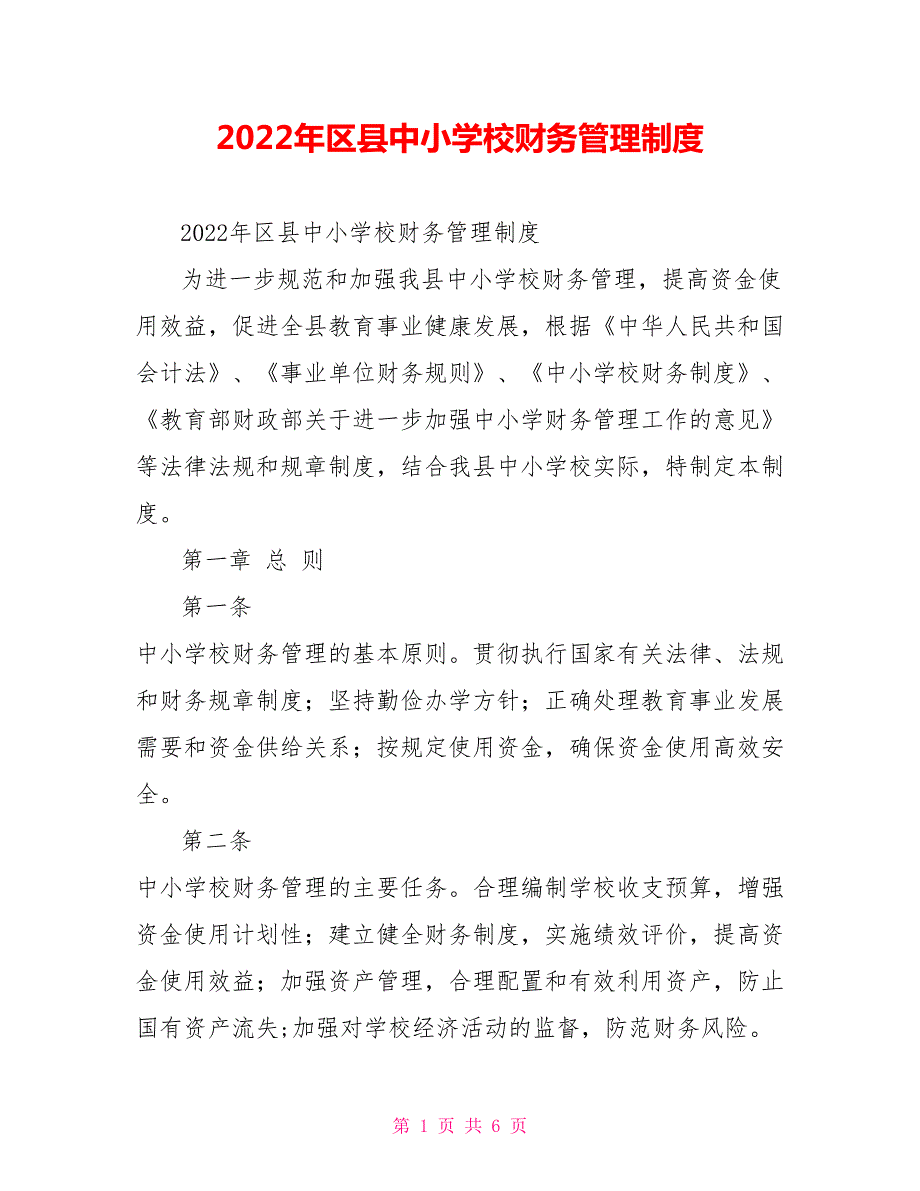 2022年区县中小学校财务管理制度

2022年区县中小学校财务管理制度

为进一步规范和加强我县中小学校财务管理，提高资金使用效益，促进全县教育事业健康发展，根据《中华人民共和国会计法》、《事业单位财务规则》、《中小学校财务制度》、《教育部财政部关于进一步加强中小学财务管理工作的意见》等法律法规和规章制度，结合我县中小学校实际，特制定本制度。

第一章 总 则

第一条

中小学校财务管理的基本原则。贯彻执行国家有关法律、法规和财务规章制度；坚持勤俭办学方针；正确处理教育事业发展需要和资金供给关系；按规定使用资金，确保资金使用高效安全。

第二条

中小学校财务管理的主要任务。合理编制学校收支预算，增强资金使用计划性；建立健全财务制度，实施绩效评价，提高资金使用效益；加强资产管理，合理配置和有效利用资产，防止国有资产流失;加强对学校经济活动的监督，防范财务风险。

第 1 页 共 6 页